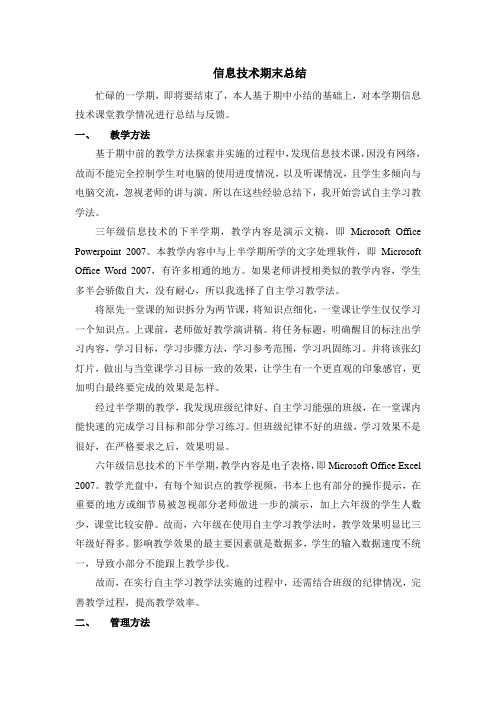 信息技术期末总结

忙碌的一学期，即将要结束了，本人基于期中小结的基础上，对本学期信息技术课堂教学情况进行总结与反馈。

一、　教学方法

基于期中前的教学方法探索并实施的过程中，发现信息技术课，因没有网络，故而不能完全控制学生对电脑的使用进度情况，以及听课情况，且学生多倾向与电脑交流，忽视老师的讲与演。所以在这些经验总结下，我开始尝试自主学习教学法。

三年级信息技术的下半学期，教学内容是演示文稿，即 Microsoft Office Powerpoint 2007。本教学内容中与上半学期所学的文字处理软件，即 Microsoft Office Word 2007，有许多相通的地方。如果老师讲授相类似的教学内容，学生多半会骄傲自大，没有耐心，所以我选择了自主学习教学法。

将原先一堂课的知识拆分为两节课，将知识点细化，一堂课让学生仅仅学习一个知识点。上课前，老师做好教学演讲稿。将任务标题，明确醒目的标注出学习内容，学习目标，学习步骤方法，学习参考范围，学习巩固练习。并将该张幻灯片，做出与当堂课学习目标一致的效果，让学生有一个更直观的印象感官，更加明白最终要完成的效果是怎样。

经过半学期的教学，我发现班级纪律好、自主学习能强的班级，在一堂课内能快速的完成学习目标和部分学习练习。但班级纪律不好的班级，学习效果不是很好，在严格要求之后，效果明显。

六年级信息技术的下半学期，教学内容是电子表格，即 Microsoft Office Excel 2007。教学光盘中，有每个知识点的教学视频，书本上也有部分的操作提示，在重要的地方或细节易被忽视部分老师做进一步的演示，加上六年级的学生人数少，课堂比较安静。故而，六年级在使用自主学习教学法时，教学效果明显比三年级好得多。影响教学效果的最主要因素就是数据多，学生的输入数据速度不统一，导致小部分不能跟上教学步伐。

故而，在实行自主学习教学法实施的过程中，还需结合班级的纪律情况，完善教学过程，提高教学效率。

二、　管理方法